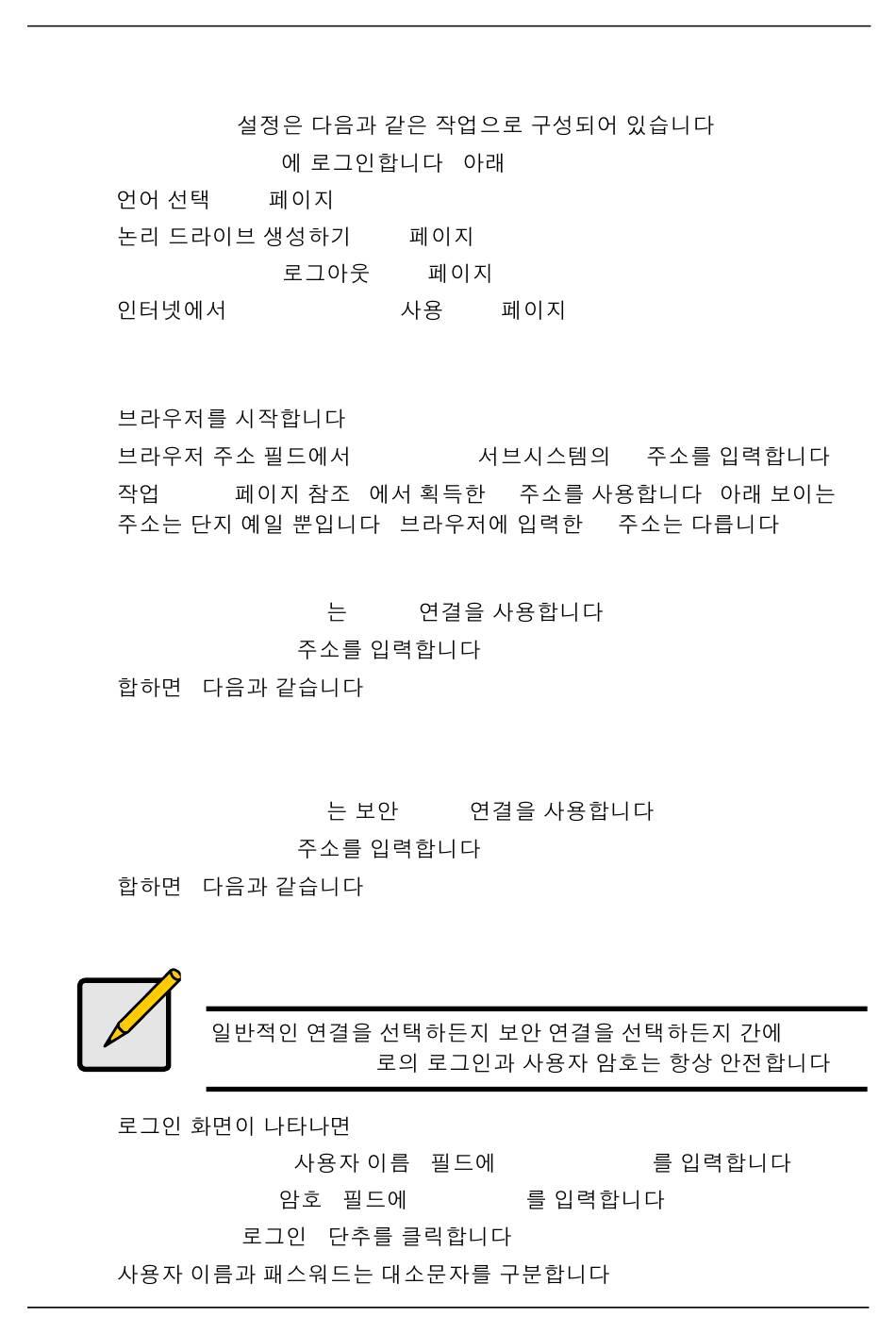 설정은 다음과 같은 작업으로 구성되어 있습니다

에 로그인합니다 아래

언어 선택 페이지

논리 드라이브 생성하기 페이지

로그아웃 페이지

인터넷에서 사용 페이지

브라우저를 시작합니다

브라우저 주소 필드에서 서브시스템의 주소를 입력합니다

작업 페이지 참조 에서 획득한 주소를 사용합니다 아래 보이는 주소는 단지 예일 뿐입니다 브라우저에 입력한 주소는 다릅니다

는 연결을 사용합니다

주소를 입력합니다

합하면 다음과 같습니다

는 보안 연결을 사용합니다

주소를 입력합니다

합하면 다음과 같습니다

일반적인 연결을 선택하든지 보안 연결을 선택하든지 간에 로의 로그인과 사용자 암호는 항상 안전합니다

로그인 화면이 나타나면

사용자 이름 필드에 를 입력합니다

암호 필드에 를 입력합니다

로그인 단추를 클릭합니다

사용자 이름과 패스워드는 대소문자를 구분합니다